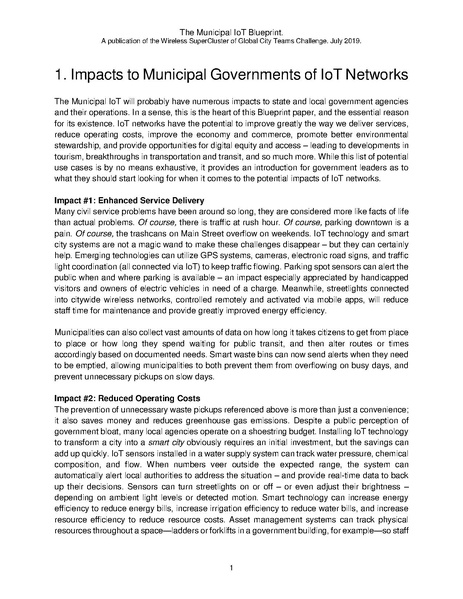 The Municipal IoT Blueprint.
A publication of the Wireless SuperCluster of Global City Teams Challenge. July 2019.

1. Impacts to Municipal Governments of IoT Networks

The Municipal IoT will probably have numerous impacts to state and local government agencies and their operations. In a sense, this is the heart of this Blueprint paper, and the essential reason for its existence. IoT networks have the potential to improve greatly the way we deliver services, reduce operating costs, improve the economy and commerce, promote better environmental stewardship, and provide opportunities for digital equity and access – leading to developments in tourism, breakthroughs in transportation and transit, and so much more. While this list of potential use cases is by no means exhaustive, it provides an introduction for government leaders as to what they should start looking for when it comes to the potential impacts of IoT networks.

Impact #1: Enhanced Service Delivery
Many civil service problems have been around so long, they are considered more like facts of life than actual problems. Of course, there is traffic at rush hour. Of course, parking downtown is a pain. Of course, the trashcans on Main Street overflow on weekends. IoT technology and smart city systems are not a magic wand to make these challenges disappear – but they can certainly help. Emerging technologies can utilize GPS systems, cameras, electronic road signs, and traffic light coordination (all connected via IoT) to keep traffic flowing. Parking spot sensors can alert the public when and where parking is available – an impact especially appreciated by handicapped visitors and owners of electric vehicles in need of a charge. Meanwhile, streetlights connected into citywide wireless networks, controlled remotely and activated via mobile apps, will reduce staff time for maintenance and provide greatly improved energy efficiency.

Municipalities can also collect vast amounts of data on how long it takes citizens to get from place to place or how long they spend waiting for public transit, and then alter routes or times accordingly based on documented needs. Smart waste bins can now send alerts when they need to be emptied, allowing municipalities to both prevent them from overflowing on busy days, and prevent unnecessary pickups on slow days.

Impact #2: Reduced Operating Costs
The prevention of unnecessary waste pickups referenced above is more than just a convenience; it also saves money and reduces greenhouse gas emissions. Despite a public perception of government bloat, many local agencies operate on a shoestring budget. Installing IoT technology to transform a city into a smart city obviously requires an initial investment, but the savings can add up quickly. IoT sensors installed in a water supply system can track water pressure, chemical composition, and flow. When numbers veer outside the expected range, the system can automatically alert local authorities to address the situation – and provide real-time data to back up their decisions. Sensors can turn streetlights on or off – or even adjust their brightness – depending on ambient light levels or detected motion. Smart technology can increase energy efficiency to reduce energy bills, increase irrigation efficiency to reduce water bills, and increase resource efficiency to reduce resource costs. Asset management systems can track physical resources throughout a space—ladders or forklifts in a government building, for example—so staff

1